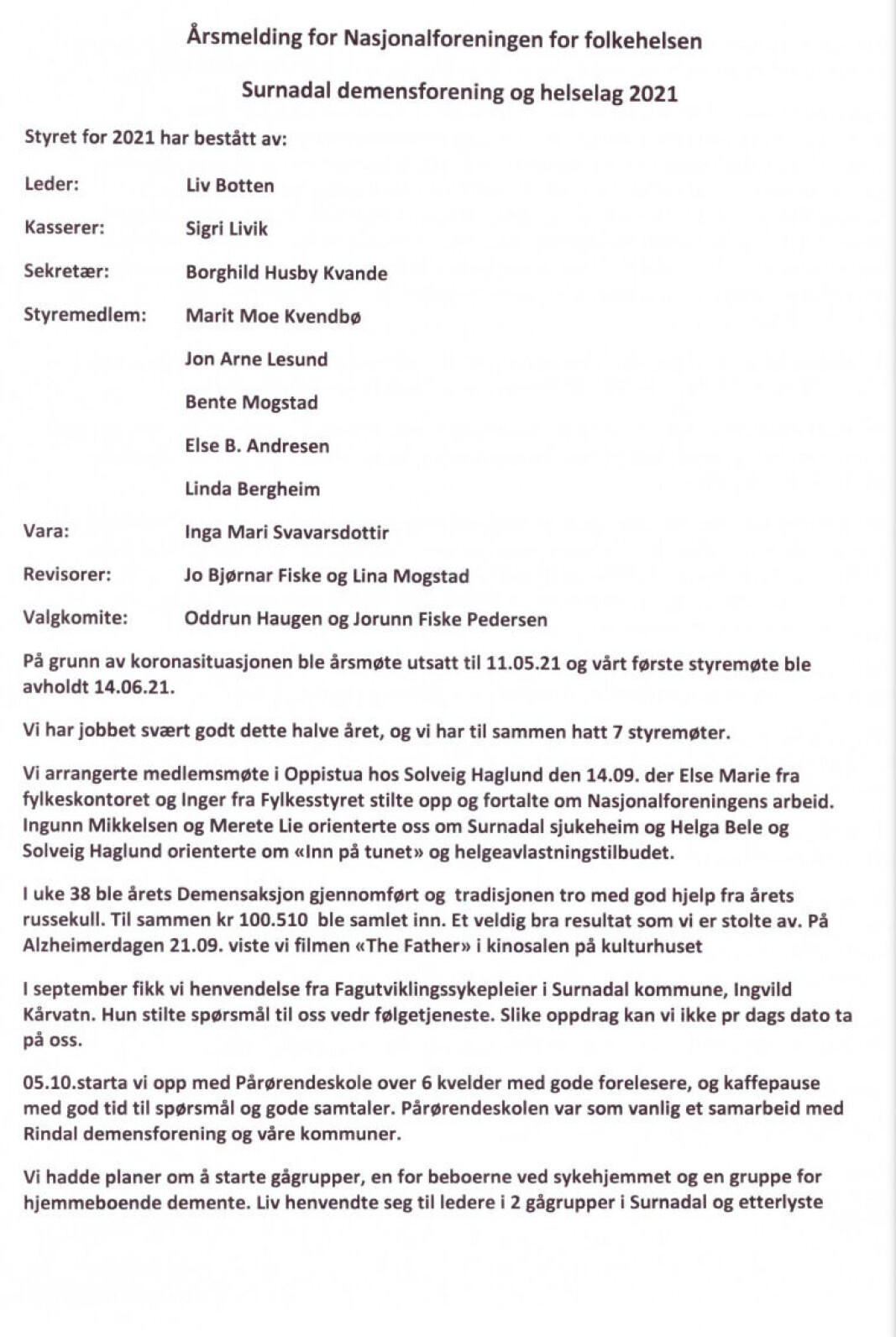 Årsmelding for Nasjonalforeningen for folkehelsen

Surnadal demensforening og helselag 2021

Styret for 2021 har bestått av:

Leder: Liv Botten

Kasserer: Sigri Livik

Sekretær: Borghild Husby Kvande

Styremedlem: Marit Moe Kvendbø

Jon Arne Lesund

Bente Mogstad

Else B. Andresen

Linda Bergheim

Vara: Inga Mari Svavarsdottir

Revisorer: Jo Bjørnar Fiske og Lina Mogstad

Valgkomite: Oddrun Haugen og Jorunn Fiske Pedersen

På grunn av koronasituasjonen ble årsmøte utsatt til 11.05.21 og vårt første styremøte ble avholdt 14.06.21.

Vi har jobbet svært godt dette halve året, og vi har til sammen hatt 7 styremøter.

Vi arrangerte medlemsmøte i Oppistua hos Solveig Haglund den 14.09. der Else Marie fra fylkeskontoret og Inger fra Fylkesstyret stilte opp og fortalte om Nasjonalforeningens arbeid. Ingunn Mikkelsen og Merete Lie orienterte oss om Surnadal sjukeheim og Helga Bele og Solveig Haglund orienterte om «Inn på tunet» og helgeavlastningstilbudet.

I uke 38 ble årets Demensaksjon gjennomført og tradisjonen tro med god hjelp fra årets russekull. Til sammen kr 100.510 ble samlet inn. Et veldig bra resultat som vi er stolte av. På Alzheimerdagen 21.09. viste vi filmen «The Father» i kinosalen på kulturhuset

I september fikk vi henvendelse fra Fagutviklingssykepleier i Surnadal kommune, Ingvild Kårvatn. Hun stilte spørsmål til oss vedr følgetjeneste. Slike oppdrag kan vi ikke pr dags dato ta på oss.

05.10.starta vi opp med Pårørendeskole over 6 kvelder med gode forelesere, og kaffepause med god tid til spørsmål og gode samtaler. Pårørendeskolen var som vanlig et samarbeid med Rindal demensforening og våre kommuner.

Vi hadde planer om å starte gågrupper, en for beboerne ved sykehjemmet og en gruppe for hjemmeboende demente. Liv henvendte seg til ledere i 2 gågrupper i Surnadal og etterlyste